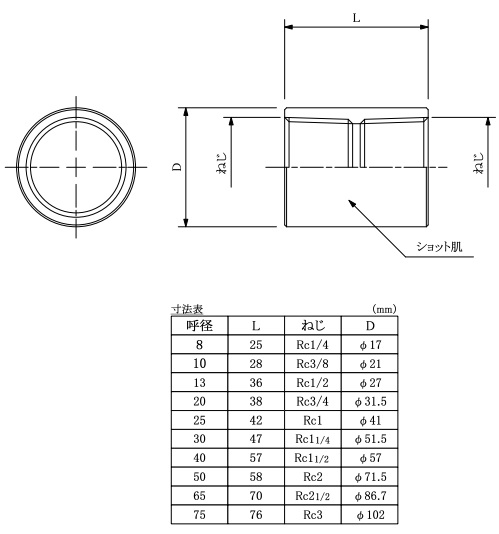 L

D

ねじ

ねじ

ショット肌

寸法表 (mm)

| 呼径 | L | ねじ | D |
|---|---|---|---|
| 8 | 25 | Rc1/4 | φ17 |
| 10 | 28 | Rc3/8 | φ21 |
| 13 | 36 | Rc1/2 | φ27 |
| 20 | 38 | Rc3/4 | φ31.5 |
| 25 | 42 | Rc1 | φ41 |
| 30 | 47 | Rc1 1/4 | φ51.5 |
| 40 | 57 | Rc1 1/2 | φ57 |
| 50 | 58 | Rc2 | φ71.5 |
| 65 | 70 | Rc2 1/2 | φ86.7 |
| 75 | 76 | Rc3 | φ102 |